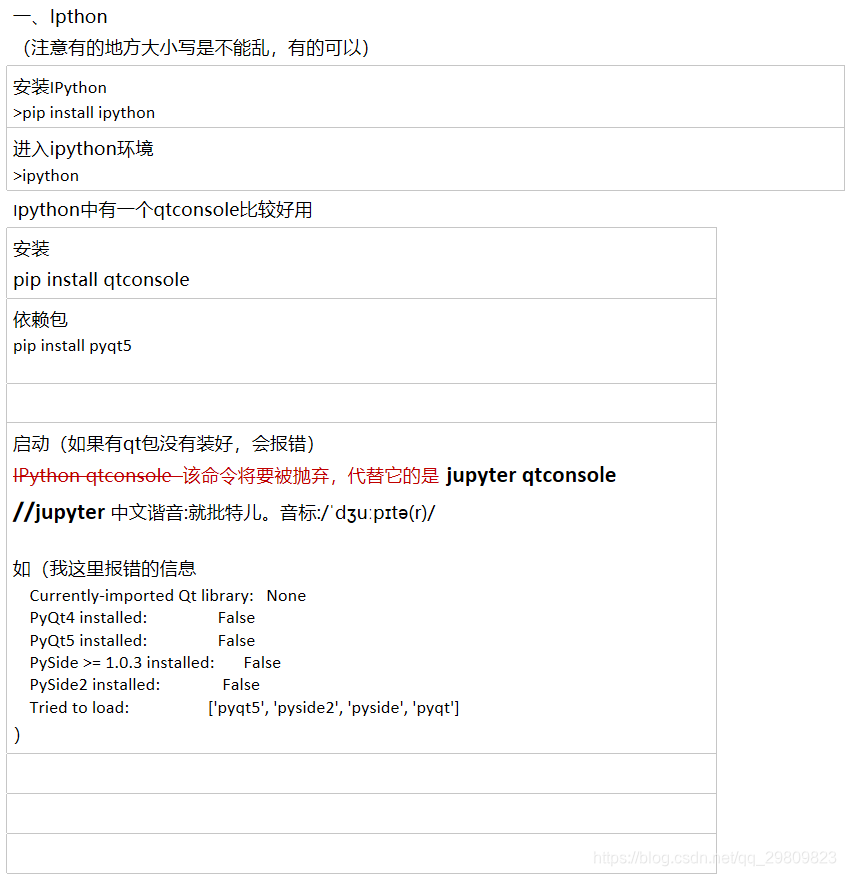 一、Ipthon
（注意有的地方大小写是不能乱，有的可以）

安装IPython
>pip install ipython

进入ipython环境
>ipython

Ipython中有一个qtconsole比较好用

安装
pip install qtconsole

依赖包
pip install pyqt5

启动（如果有qt包没有装好，会报错）
IPython qtconsole 该命令将要被抛弃，代替它的是 jupyter qtconsole
//jupyter 中文谐音:就批特儿。音标:/ˈdʒuːpɪtə(r)/

如（我这里报错的信息
Currently-imported Qt library: None
PyQt4 installed: False
PyQt5 installed: False
PySide >= 1.0.3 installed: False
PySide2 installed: False
Tried to load: ['pyqt5', 'pyside2', 'pyside', 'pyqt']
)

https://blog.csdn.net/qq_29809823